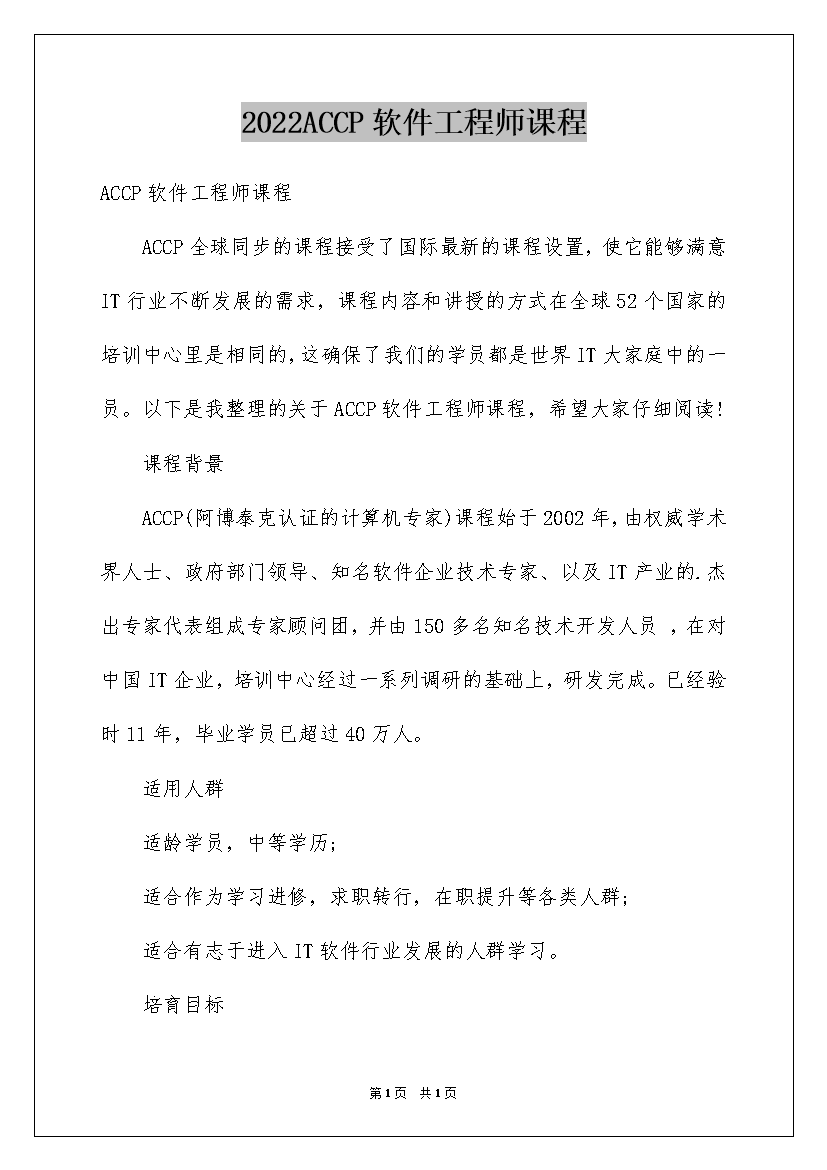 2022ACCP 软件工程师课程

ACCP 软件工程师课程

ACCP 全球同步的课程接受了国际最新的课程设置，使它能够满意 IT 行业不断发展的需求，课程内容和讲授的方式在全球 52 个国家的培训中心里是相同的，这确保了我们的学员都是世界 IT 大家庭中的一员。以下是我整理的关于 ACCP 软件工程师课程，希望大家仔细阅读!

课程背景

ACCP(阿博泰克认证的计算机专家)课程始于 2002 年，由权威学术界人士、政府部门领导、知名软件企业技术专家、以及 IT 产业的.杰出专家代表组成专家顾问团，并由 150 多名知名技术开发人员 ，在对中国 IT 企业，培训中心经过一系列调研的基础上，研发完成。已经验时 11 年，毕业学员已超过 40 万人。

适用人群

适龄学员，中等学历;

适合作为学习进修，求职转行，在职提升等各类人群;

适合有志于进入 IT 软件行业发展的人群学习。

培育目标

第1页 共1页